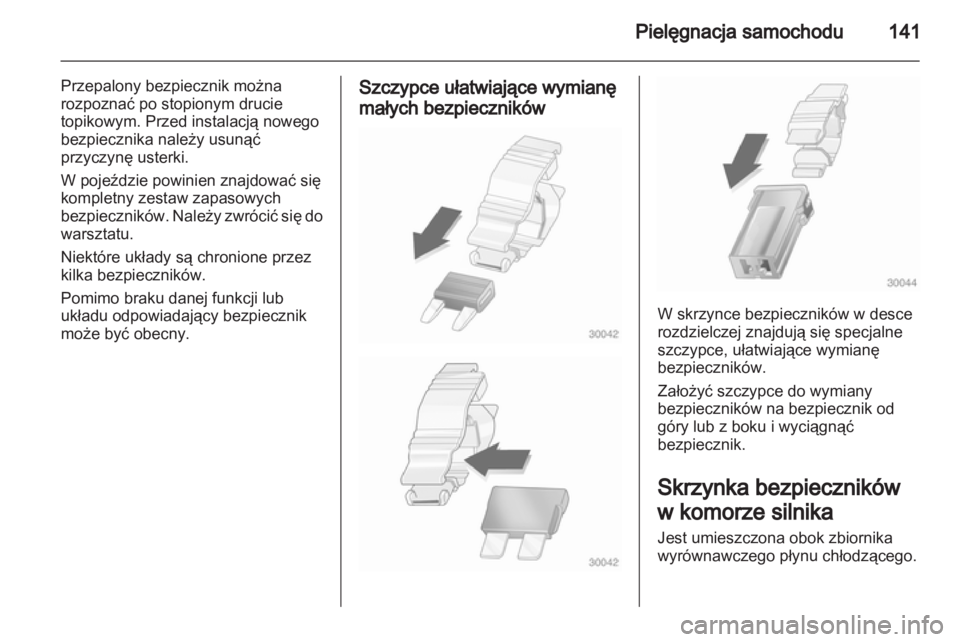 Pielęgnacja samochodu 141

Przepalony bezpiecznik można rozpoznać po stopionym drucie topikowym. Przed instalacją nowego bezpiecznika należy usunąć przyczynę usterki.

W pojeździe powinien znajdować się kompletny zestaw zapasowych bezpieczników. Należy zwrócić się do warsztatu.

Niektóre układy są chronione przez kilka bezpieczników.

Pomimo braku danej funkcji lub układu odpowiadający bezpiecznik może być obecny.

Szczypce ułatwiające wymianę małych bezpieczników

30042

30042

30044

W skrzynce bezpieczników w desce rozdzielczej znajdują się specjalne szczypce, ułatwiające wymianę bezpieczników.

Założyć szczypce do wymiany bezpieczników na bezpiecznik od góry lub z boku i wyciągnąć bezpiecznik.

Skrzynka bezpieczników w komorze silnika

Jest umieszczona obok zbiornika wyrównawczego płynu chłodzącego.

carmanualsonline.info